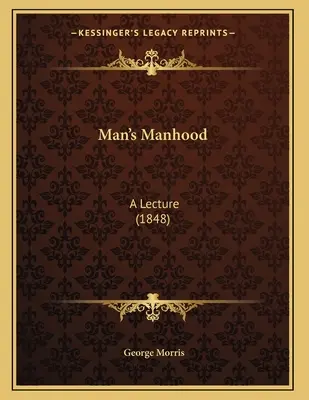 —KESSINGER'S LEGACY REPRINTS—

Man's Manhood

A Lecture
(1848)

George Morris